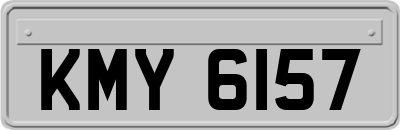 KMY 6157